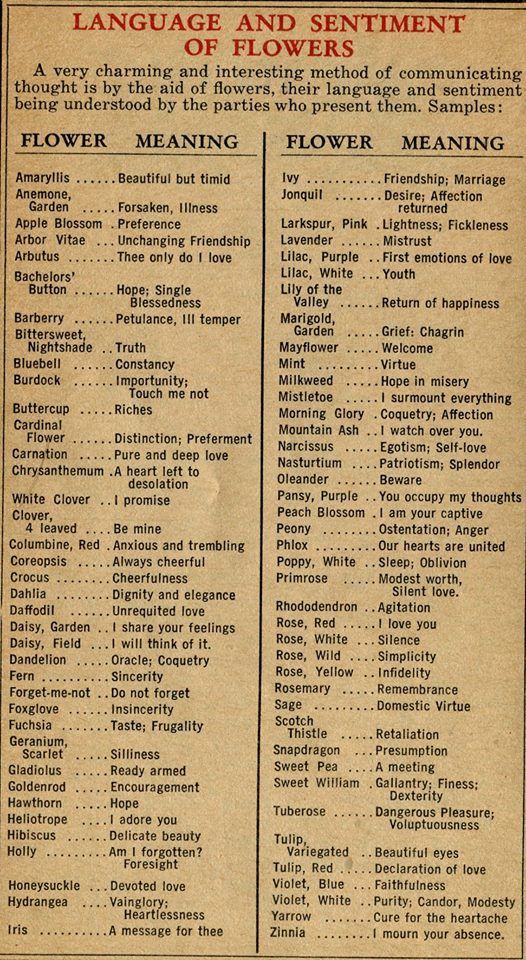 LANGUAGE AND SENTIMENT OF FLOWERS

A very charming and interesting method of communicating thought is by the aid of flowers, their language and sentiment being understood by the parties who present them. Samples:

| FLOWER | MEANING |
|---|---|
| Amaryllis | Beautiful but timid |
| Anemone, Garden | Forsaken, Illness |
| Apple Blossom | Preference |
| Arbor Vitae | Unchanging Friendship |
| Arbutus | Thee only do I love |
| Bachelors' Button | Hope; Single Blessedness |
| Barberry | Petulance, Ill temper |
| Bittersweet, Nightshade | Truth |
| Bluebell | Constancy |
| Burdock | Importunity; Touch me not |
| Buttercup | Riches |
| Cardinal Flower | Distinction; Preferment |
| Carnation | Pure and deep love |
| Chrysanthemum | A heart left to desolation |
| White Clover | I promise |
| Clover, 4 leaved | Be mine |
| Columbine, Red | Anxious and trembling |
| Coreopsis | Always cheerful |
| Crocus | Cheerfulness |
| Dahlia | Dignity and elegance |
| Daffodil | Unrequited love |
| Daisy, Garden | I share your feelings |
| Daisy, Field | I will think of it. |
| Dandelion | Oracle; Coquetry |
| Fern | Sincerity |
| Forget-me-not | Do not forget |
| Foxglove | Insincerity |
| Fuchsia | Taste; Frugality |
| Geranium, Scarlet | Silliness |
| Gladiolus | Ready armed |
| Goldenrod | Encouragement |
| Hawthorn | Hope |
| Heliotrope | I adore you |
| Hibiscus | Delicate beauty |
| Holly | Am I forgotten? Foresight |
| Honeysuckle | Devoted love |
| Hydrangea | Vainglory; Heartlessness |
| Iris | A message for thee |

| FLOWER | MEANING |
|---|---|
| Ivy | Friendship; Marriage |
| Jonquil | Desire; Affection returned |
| Larkspur, Pink | Lightness; Fickleness |
| Lavender | Mistrust |
| Lilac, Purple | First emotions of love |
| Lilac, White | Youth |
| Lily of the Valley | Return of happiness |
| Marigold, Garden | Grief: Chagrin |
| Mayflower | Welcome |
| Mint | Virtue |
| Milkweed | Hope in misery |
| Mistletoe | I surmount everything |
| Morning Glory | Coquetry; Affection |
| Mountain Ash | I watch over you. |
| Narcissus | Egotism; Self-love |
| Nasturtium | Patriotism; Splendor |
| Oleander | Beware |
| Pansy, Purple | You occupy my thoughts |
| Peach Blossom | I am your captive |
| Peony | Ostentation; Anger |
| Phlox | Our hearts are united |
| Poppy, White | Sleep; Oblivion |
| Primrose | Modest worth, Silent love. |
| Rhododendron | Agitation |
| Rose, Red | I love you |
| Rose, White | Silence |
| Rose, Wild | Simplicity |
| Rose, Yellow | Infidelity |
| Rosemary | Remembrance |
| Sage | Domestic Virtue |
| Scotch Thistle | Retaliation |
| Snapdragon | Presumption |
| Sweet Pea | A meeting |
| Sweet William | Gallantry; Finess; Dexterity |
| Tuberose | Dangerous Pleasure; Voluptuousness |
| Tulip, Variegated | Beautiful eyes |
| Tulip, Red | Declaration of love |
| Violet, Blue | Faithfulness |
| Violet, White | Purity; Candor, Modesty |
| Yarrow | Cure for the heartache |
| Zinnia | I mourn your absence. |